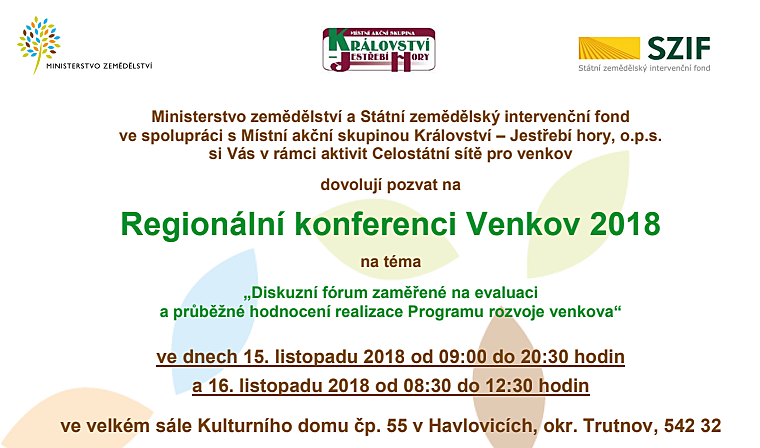 MINISTERSTVO ZEMĚDĚLSTVÍ

MÍSTNÍ AKČNÍ SKUPINA
KRÁLOVSTVÍ
- JESTŘEBÍ HORY

SZIF
Státní zemědělský intervenční fond

Ministerstvo zemědělství a Státní zemědělský intervenční fond ve spolupráci s Místní akční skupinou Království – Jestřebí hory, o.p.s. si Vás v rámci aktivit Celostátní sítě pro venkov

dovolují pozvat na

Regionální konferenci Venkov 2018

na téma

„Diskuzní fórum zaměřené na evaluaci a průběžné hodnocení realizace Programu rozvoje venkova“

ve dnech 15. listopadu 2018 od 09:00 do 20:30 hodin
a 16. listopadu 2018 od 08:30 do 12:30 hodin

ve velkém sále Kulturního domu čp. 55 v Havlovicích, okr. Trutnov, 542 32